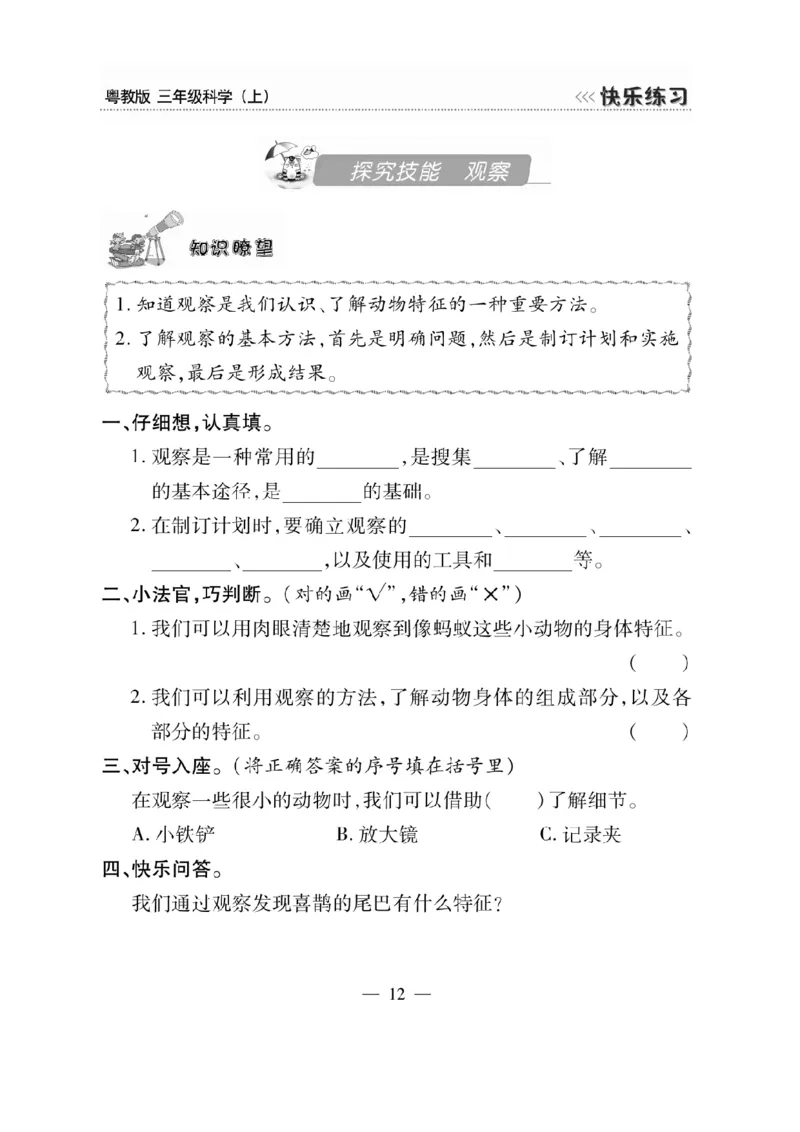 粤教版 三年级科学（上）

<<< 快乐练习

探究技能　观察

知识瞭望

1. 知道观察是我们认识、了解动物特征的一种重要方法。
2. 了解观察的基本方法，首先是明确问题，然后是制订计划和实施观察，最后是形成结果。

一、仔细想，认真填。

1. 观察是一种常用的________，是搜集________、了解________的基本途径，是________的基础。

2. 在制订计划时，要确立观察的________、________、________、________、________，以及使用的工具和________等。

二、小法官，巧判断。（对的画“√”，错的画“×”）

1. 我们可以用肉眼清楚地观察到像蚂蚁这些小动物的身体特征。（　）

2. 我们可以利用观察的方法，了解动物身体的组成部分，以及各部分的特征。（　）

三、对号入座。（将正确答案的序号填在括号里）

在观察一些很小的动物时，我们可以借助（　）了解细节。

A. 小铁铲　　B. 放大镜　　C. 记录夹

四、快乐问答。

我们通过观察发现喜鹊的尾巴有什么特征？

— 12 —